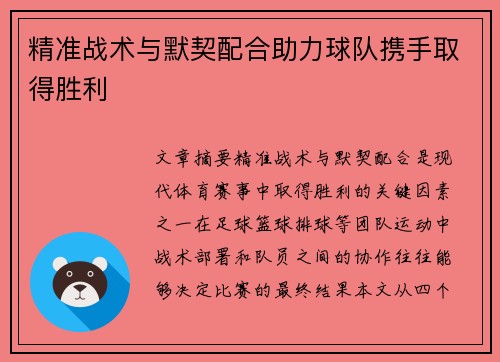 精准战术与默契配合助力球队携手取得胜利

文章摘要精准战术与默契配合是现代体育赛事中取得胜利的关键因素之一在足球篮球排球等团队运动中战术部署和队员之间的协作往往能够决定比赛的最终结果本文从四个